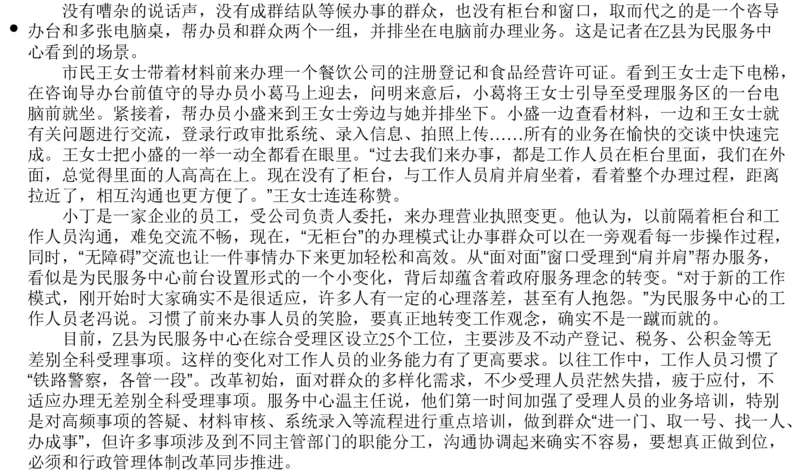 没有嘈杂的说话声，没有成群结队等候办事的群众，也没有柜台和窗口，取而代之的是一个咨导办台和多张电脑桌，帮办员和群众两个一组，并排坐在电脑前办理业务。这是记者在Z县为民服务中心看到的场景。

市民王女士带着材料前来办理一个餐饮公司的注册登记和食品经营许可证。看到王女士走下电梯，在咨询导办台前值守的导办员小葛马上迎去，问明来意后，小葛将王女士引导至受理服务区的一台电脑前就坐。紧接着，帮办员小盛来到王女士旁边与她并排坐下。小盛一边查看材料，一边和王女士就有关问题进行交流，登录行政审批系统、录入信息、拍照上传……所有的业务在愉快的交谈中快速完成。王女士把小盛的一举一动全都看在眼里。“过去我们来办事，都是工作人员在柜台里面，我们在外面，总觉得里面的人高高在上。现在没有了柜台，与工作人员肩并肩坐着，看着整个办理过程，距离拉近了，相互沟通也更方便了。”王女士连连称赞。

小丁是一家企业的员工，受公司负责人委托，来办理营业执照变更。他认为，以前隔着柜台和工作人员沟通，难免交流不畅，现在，“无柜台”的办理模式让办事群众可以在一旁观看每一步操作过程，同时，“无障碍”交流也让一件事情办下来更加轻松和高效。从“面对面”窗口受理到“肩并肩”帮办服务，看似是为民服务中心前台设置形式的一个小变化，背后却蕴含着政府服务理念的转变。“对于新的工作模式，刚开始时大家确实不是很适应，许多人有一定的心理落差，甚至有人抱怨。”为民服务中心的工作人员老冯说。习惯了前来办事人员的笑脸，要真正地转变工作观念，确实不是一蹴而就的。

目前，Z县为民服务中心在综合受理区设立25个工位，主要涉及不动产登记、税务、公积金等无差别全科受理事项。这样的变化对工作人员的业务能力有了更高要求。以往工作中，工作人员习惯了“铁路警察，各管一段”。改革初始，面对群众的多样化需求，不少受理人员茫然失措，疲于应付，不适应办理无差别全科受理事项。服务中心温主任说，他们第一时间加强了受理人员的业务培训，特别是对高频事项的答疑、材料审核、系统录入等流程进行重点培训，做到群众“进一门、取一号、找一人、办成事”，但许多事项涉及到不同主管部门的职能分工，沟通协调起来确实不容易，要想真正做到位，必须和行政管理体制改革同步推进。